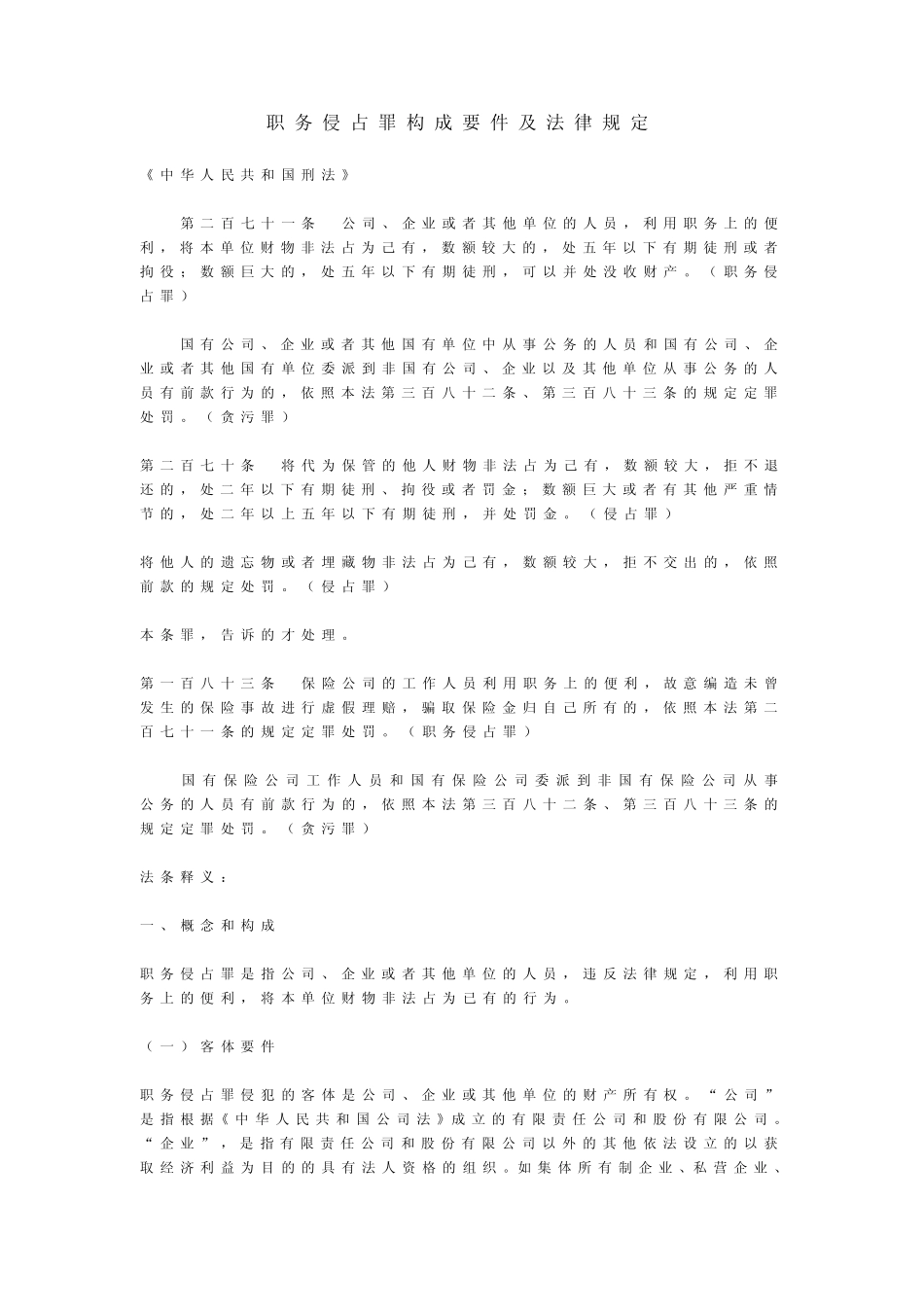 职务侵占罪构成要件及法律规定

《中华人民共和国刑法》

第二百七十一条　公司、企业或者其他单位的人员，利用职务上的便利，将本单位财物非法占为己有，数额较大的，处五年以下有期徒刑或者拘役；数额巨大的，处五年以下有期徒刑，可以并处没收财产。（职务侵占罪）

国有公司、企业或者其他国有单位中从事公务的人员和国有公司、企业或者其他国有单位委派到非国有公司、企业以及其他单位从事公务的人员有前款行为的，依照本法第三百八十二条、第三百八十三条的规定定罪处罚。（贪污罪）

第二百七十条　将代为保管的他人财物非法占为己有，数额较大，拒不退还的，处二年以下有期徒刑、拘役或者罚金；数额巨大或者有其他严重情节的，处二年以上五年以下有期徒刑，并处罚金。（侵占罪）

将他人的遗忘物或者埋藏物非法占为己有，数额较大，拒不交出的，依照前款的规定处罚。（侵占罪）

本条罪，告诉的才处理。

第一百八十三条　保险公司的工作人员利用职务上的便利，故意编造未曾发生的保险事故进行虚假理赔，骗取保险金归自己所有的，依照本法第二百七十一条的规定定罪处罚。（职务侵占罪）

国有保险公司工作人员和国有保险公司委派到非国有保险公司从事公务的人员有前款行为的，依照本法第三百八十二条、第三百八十三条的规定定罪处罚。（贪污罪）

法条释义：

一、概念和构成

职务侵占罪是指公司、企业或者其他单位的人员，违反法律规定，利用职务上的便利，将本单位财物非法占为已有的行为。

（一）客体要件

职务侵占罪侵犯的客体是公司、企业或其他单位的财产所有权。“公司”是指根据《中华人民共和国公司法》成立的有限责任公司和股份有限公司。“企业”，是指有限责任公司和股份有限公司以外的其他依法设立的以获取经济利益为目的的具有法人资格的组织。如集体所有制企业、私营企业、